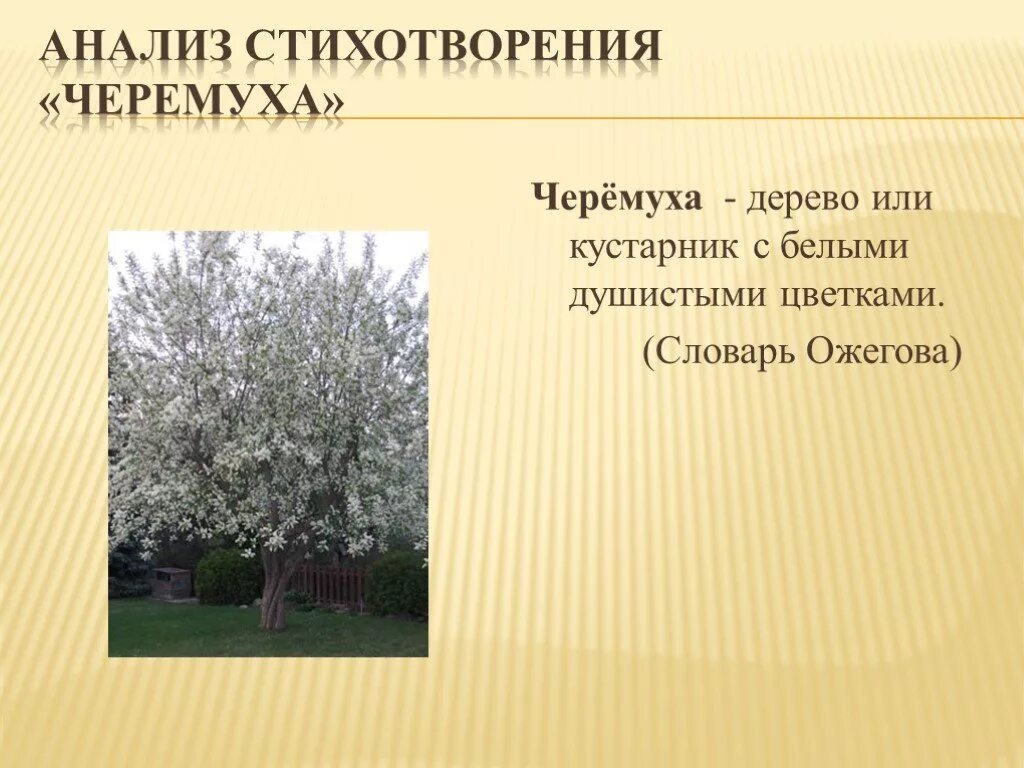 АНАЛИЗ СТИХОТВОРЕНИЯ «ЧЕРЕМУХА»

Черёмуха - дерево или кустарник с белыми душистыми цветками.

(Словарь Ожегова)